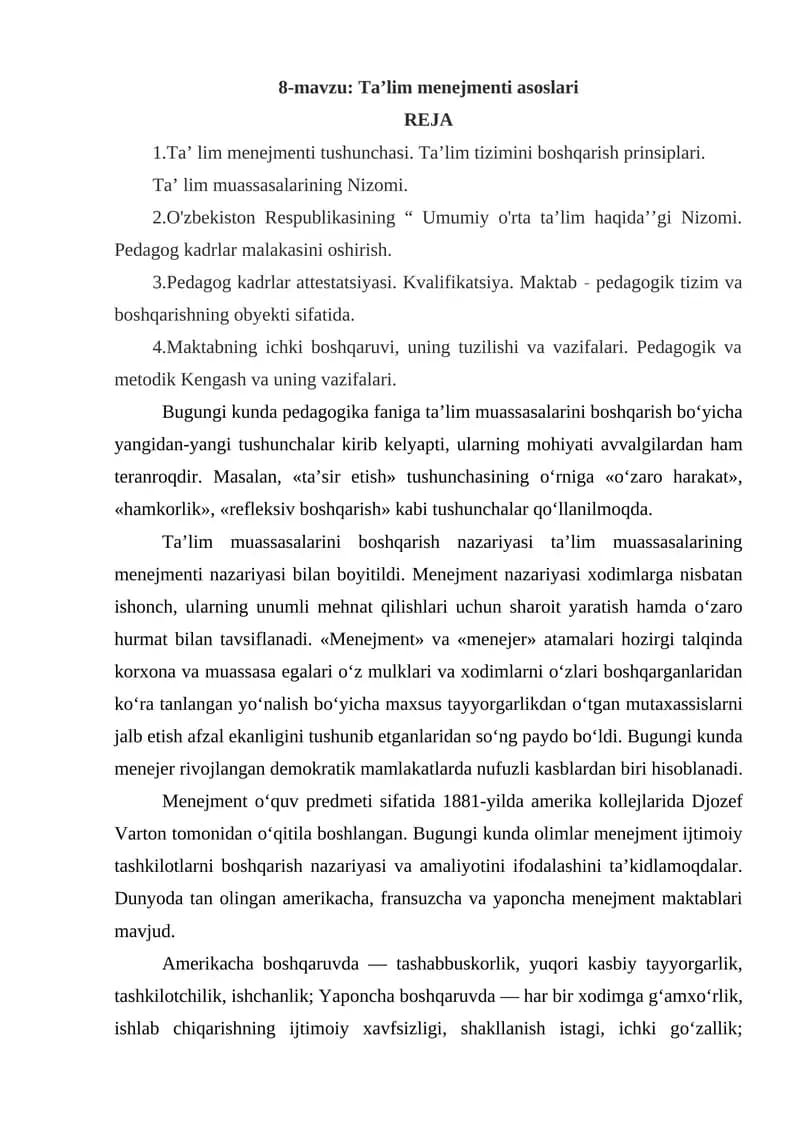 8-mavzu: Ta’lim menejmenti asoslari
REJA

1.Ta’ lim menejmenti tushunchasi. Ta’lim tizimini boshqarish prinsiplari.

Ta’ lim muassasalarining Nizomi.

2.O'zbekiston Respublikasining “ Umumiy o'rta ta’lim haqida’’gi Nizomi. Pedagog kadrlar malakasini oshirish.

3.Pedagog kadrlar attestatsiyasi. Kvalifikatsiya. Maktab - pedagogik tizim va boshqarishning obyekti sifatida.

4.Maktabning ichki boshqaruvi, uning tuzilishi va vazifalari. Pedagogik va metodik Kengash va uning vazifalari.

Bugungi kunda pedagogika faniga ta’lim muassasalarini boshqarish bo‘yicha yangidan-yangi tushunchalar kirib kelyapti, ularning mohiyati avvalgilardan ham teranroqdir. Masalan, «ta’sir etish» tushunchasining o‘rniga «o‘zaro harakat», «hamkorlik», «refleksiv boshqarish» kabi tushunchalar qo‘llanilmoqda.

Ta’lim muassasalarini boshqarish nazariyasi ta’lim muassasalarining menejmenti nazariyasi bilan boyitildi. Menejment nazariyasi xodimlarga nisbatan ishonch, ularning unumli mehnat qilishlari uchun sharoit yaratish hamda o‘zaro hurmat bilan tavsiflanadi. «Menejment» va «menejer» atamalari hozirgi talqinda korxona va muassasa egalari o‘z mulklari va xodimlarni o‘zlari boshqarganlaridan ko‘ra tanlangan yo‘nalish bo‘yicha maxsus tayyorgarlikdan o‘tgan mutaxassislarni jalb etish afzal ekanligini tushunib etganlaridan so‘ng paydo bo‘ldi. Bugungi kunda menejer rivojlangan demokratik mamlakatlarda nufuzli kasblardan biri hisoblanadi.

Menejment o‘quv predmeti sifatida 1881-yilda amerika kollejlarida Djozef Varton tomonidan o‘qitila boshlangan. Bugungi kunda olimlar menejment ijtimoiy tashkilotlarni boshqarish nazariyasi va amaliyotini ifodalashini ta’kidlamoqdalar. Dunyoda tan olingan amerikacha, fransuzcha va yaponcha menejment maktablari mavjud.

Amerikacha boshqaruvda — tashabbuskorlik, yuqori kasbiy tayyorgarlik, tashkilotchilik, ishchanlik; Yaponcha boshqaruvda — har bir xodimga g‘amxo‘rlik, ishlab chiqarishning ijtimoiy xavfsizligi, shakllanish istagi, ichki go‘zallik;